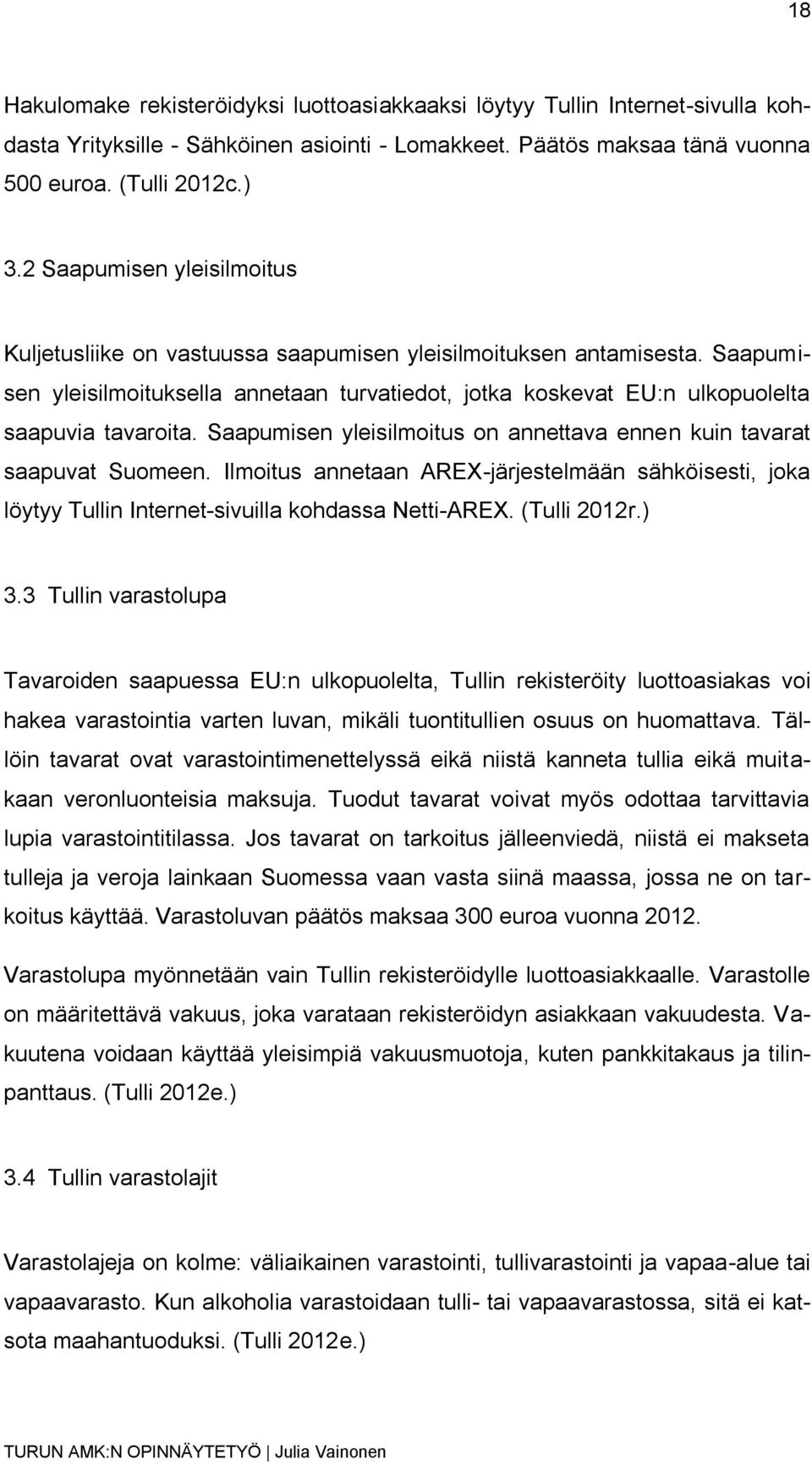 18

Hakulomake rekisteröidyksi luottoasiakkaaksi löytyy Tullin Internet-sivulla kohdasta Yrityksille - Sähköinen asiointi - Lomakkeet. Päätös maksaa tänä vuonna 500 euroa. (Tulli 2012c.)

3.2 Saapumisen yleisilmoitus

Kuljetusliike on vastuussa saapumisen yleisilmoituksen antamisesta. Saapumisen yleisilmoituksella annetaan turvatiedot, jotka koskevat EU:n ulkopuolelta saapuvia tavaroita. Saapumisen yleisilmoitus on annettava ennen kuin tavarat saapuvat Suomeen. Ilmoitus annetaan AREX-järjestelmään sähköisesti, joka löytyy Tullin Internet-sivuilla kohdassa Netti-AREX. (Tulli 2012r.)

3.3 Tullin varastolupa

Tavaroiden saapuessa EU:n ulkopuolelta, Tullin rekisteröity luottoasiakas voi hakea varastointia varten luvan, mikäli tuontitullien osuus on huomattava. Tällöin tavarat ovat varastointimenettelyssä eikä niistä kanneta tullia eikä muitakaan veronluonteisia maksuja. Tuodut tavarat voivat myös odottaa tarvittavia lupia varastointitilassa. Jos tavarat on tarkoitus jälleenviedä, niistä ei makseta tulleja ja veroja lainkaan Suomessa vaan vasta siinä maassa, jossa ne on tarkoitus käyttää. Varastoluvan päätös maksaa 300 euroa vuonna 2012.

Varastolupa myönnetään vain Tullin rekisteröidylle luottoasiakkaalle. Varastolle on määritettävä vakuus, joka varataan rekisteröidyn asiakkaan vakuudesta. Vakuutena voidaan käyttää yleisimpiä vakuusmuotoja, kuten pankkitakaus ja tilinpanttaus. (Tulli 2012e.)

3.4 Tullin varastolajit

Varastolajeja on kolme: väliaikainen varastointi, tullivarastointi ja vapaa-alue tai vapaavarasto. Kun alkoholia varastoidaan tulli- tai vapaavarastossa, sitä ei katsota maahantuoduksi. (Tulli 2012e.)

TURUN AMK:N OPINNÄYTETYÖ | Julia Vainonen